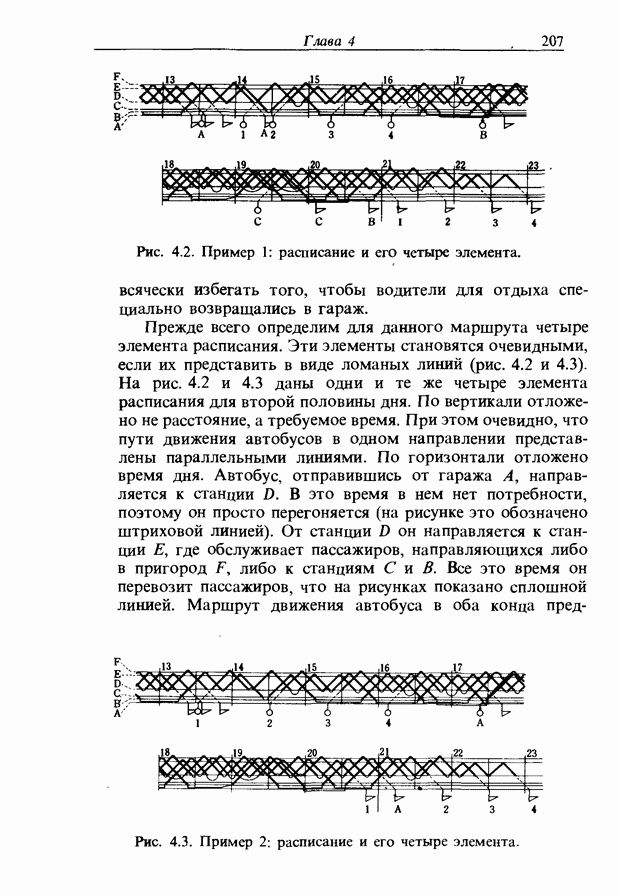 Глава 4 207

F E D C B A 13 14 15 16 17

A 1 A 2 3 4 B

18 19 20 21 22 23

C C B 1 2 3 4

Рис. 4.2. Пример 1: расписание и его четыре элемента.

всячески избегать того, чтобы водители для отдыха специально возвращались в гараж.

Прежде всего определим для данного маршрута четыре элемента расписания. Эти элементы становятся очевидными, если их представить в виде ломаных линий (рис. 4.2 и 4.3). На рис. 4.2 и 4.3 даны одни и те же четыре элемента расписания для второй половины дня. По вертикали отложено не расстояние, а требуемое время. При этом очевидно, что пути движения автобусов в одном направлении представлены параллельными линиями. По горизонтали отложено время дня. Автобус, отправившись от гаража $A$, направляется к станции $D$. В это время в нем нет потребности, поэтому он просто перегоняется (на рисунке это обозначено штриховой линией). От станции $D$ он направляется к станции $E$, где обслуживает пассажиров, направляющихся либо в пригород $F$, либо к станциям $C$ и $B$. Все это время он перевозит пассажиров, что на рисунках показано сплошной линией. Маршрут движения автобуса в оба конца пред-

F E D C B A 13 14 15 16 17

1 2 3 4 A

18 19 20 21 22 23

1 A 2 3 4

Рис. 4.3. Пример 2: расписание и его четыре элемента.